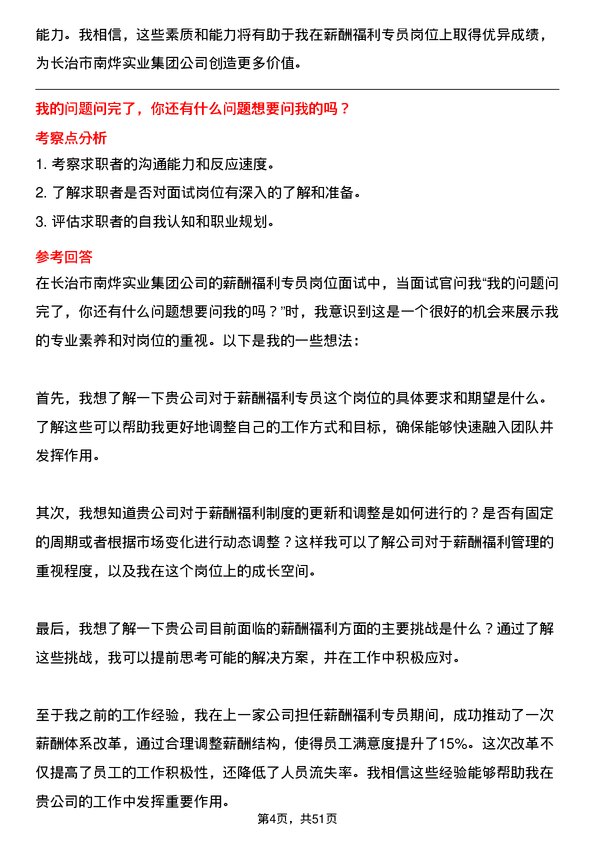 能力。我相信，这些素质和能力将有助于我在薪酬福利专员岗位上取得优异成绩，为长治市南烨实业集团公司创造更多价值。

我的问题问完了，你还有什么问题想要问我的吗？

考察点分析

1. 考察求职者的沟通能力和反应速度。
2. 了解求职者是否对面试岗位有深入的了解和准备。
3. 评估求职者的自我认知和职业规划。

参考回答

在长治市南烨实业集团公司的薪酬福利专员岗位面试中，当面试官问我“我的问题问完了，你还有什么问题想要问我的吗？”时，我意识到这是一个很好的机会来展示我的专业素养和对岗位的重视。以下是我的一些想法：

首先，我想了解一下贵公司对于薪酬福利专员这个岗位的具体要求和期望是什么。了解这些可以帮助我更好地调整自己的工作方式和目标，确保能够快速融入团队并发挥作用。

其次，我想知道贵公司对于薪酬福利制度的更新和调整是如何进行的？是否有固定的周期或者根据市场变化进行动态调整？这样我可以了解公司对于薪酬福利管理的重视程度，以及我在这个岗位上的成长空间。

最后，我想了解一下贵公司目前面临的薪酬福利方面的主要挑战是什么？通过了解这些挑战，我可以提前思考可能的解决方案，并在工作中积极应对。

至于我之前的工作经验，我在上一家公司担任薪酬福利专员期间，成功推动了一次薪酬体系改革，通过合理调整薪酬结构，使得员工满意度提升了15%。这次改革不仅提高了员工的工作积极性，还降低了人员流失率。我相信这些经验能够帮助我在贵公司的工作中发挥重要作用。

第4页，共51页